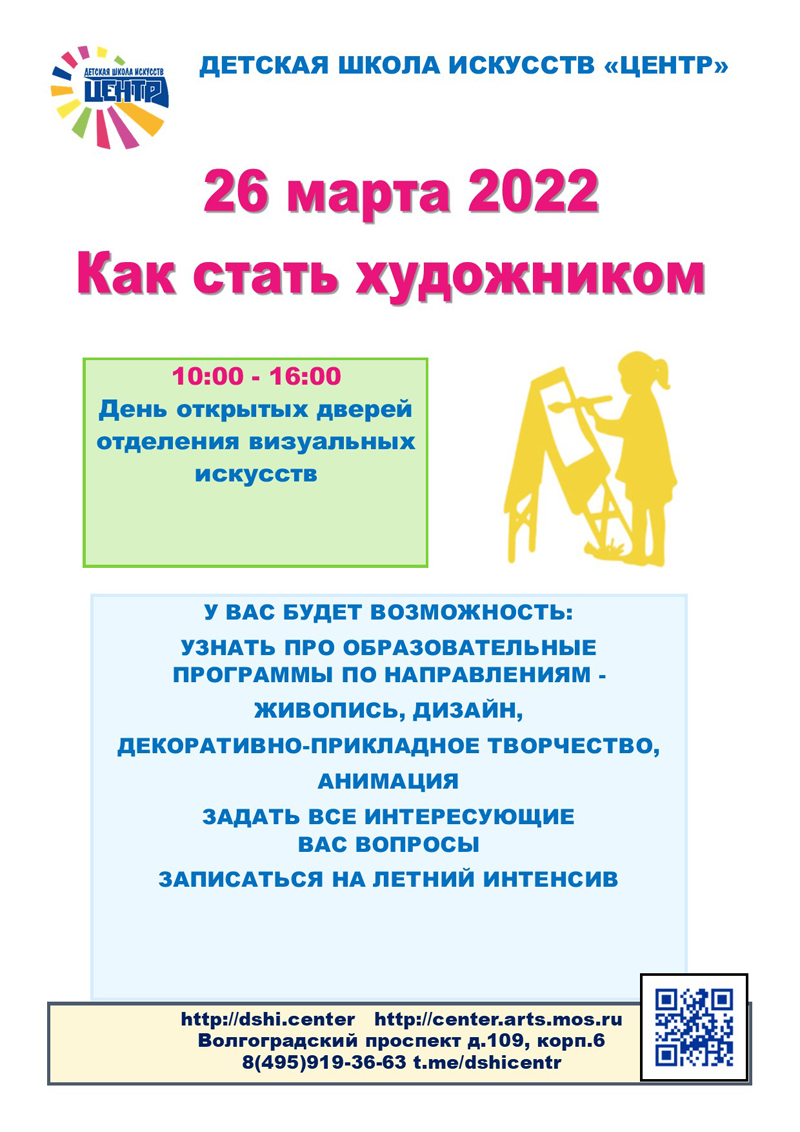 ДЕТСКАЯ ШКОЛА ИСКУССТВ ЦЕНТР

ДЕТСКАЯ ШКОЛА ИСКУССТВ «ЦЕНТР»

26 марта 2022

Как стать художником

10:00 - 16:00
День открытых дверей отделения визуальных искусств

У ВАС БУДЕТ ВОЗМОЖНОСТЬ:

УЗНАТЬ ПРО ОБРАЗОВАТЕЛЬНЫЕ ПРОГРАММЫ ПО НАПРАВЛЕНИЯМ -

ЖИВОПИСЬ, ДИЗАЙН,

ДЕКОРАТИВНО-ПРИКЛАДНОЕ ТВОРЧЕСТВО,

АНИМАЦИЯ

ЗАДАТЬ ВСЕ ИНТЕРЕСУЮЩИЕ ВАС ВОПРОСЫ

ЗАПИСАТЬСЯ НА ЛЕТНИЙ ИНТЕНСИВ

http://dshi.center http://center.arts.mos.ru
Волгоградский проспект д.109, корп.6
8(495)919-36-63 t.me/dshicentr